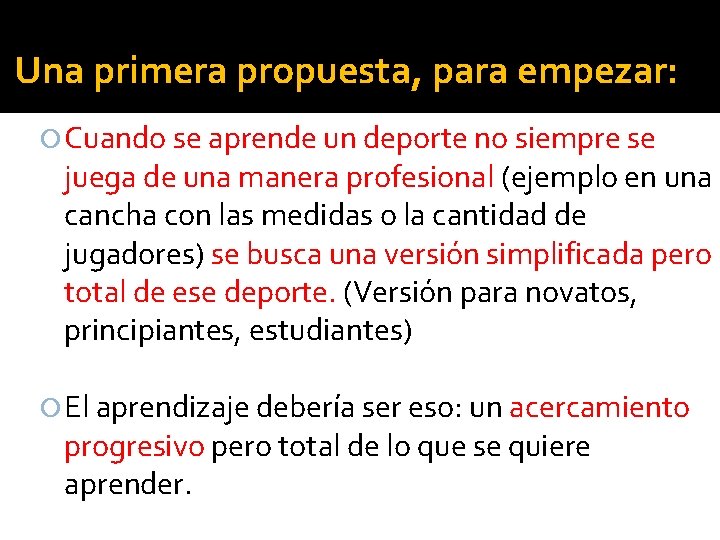 Una primera propuesta, para empezar:

Cuando se aprende un deporte no siempre se juega de una manera profesional (ejemplo en una cancha con las medidas o la cantidad de jugadores) se busca una versión simplificada pero total de ese deporte. (Versión para novatos, principiantes, estudiantes)

El aprendizaje debería ser eso: un acercamiento progresivo pero total de lo que se quiere aprender.